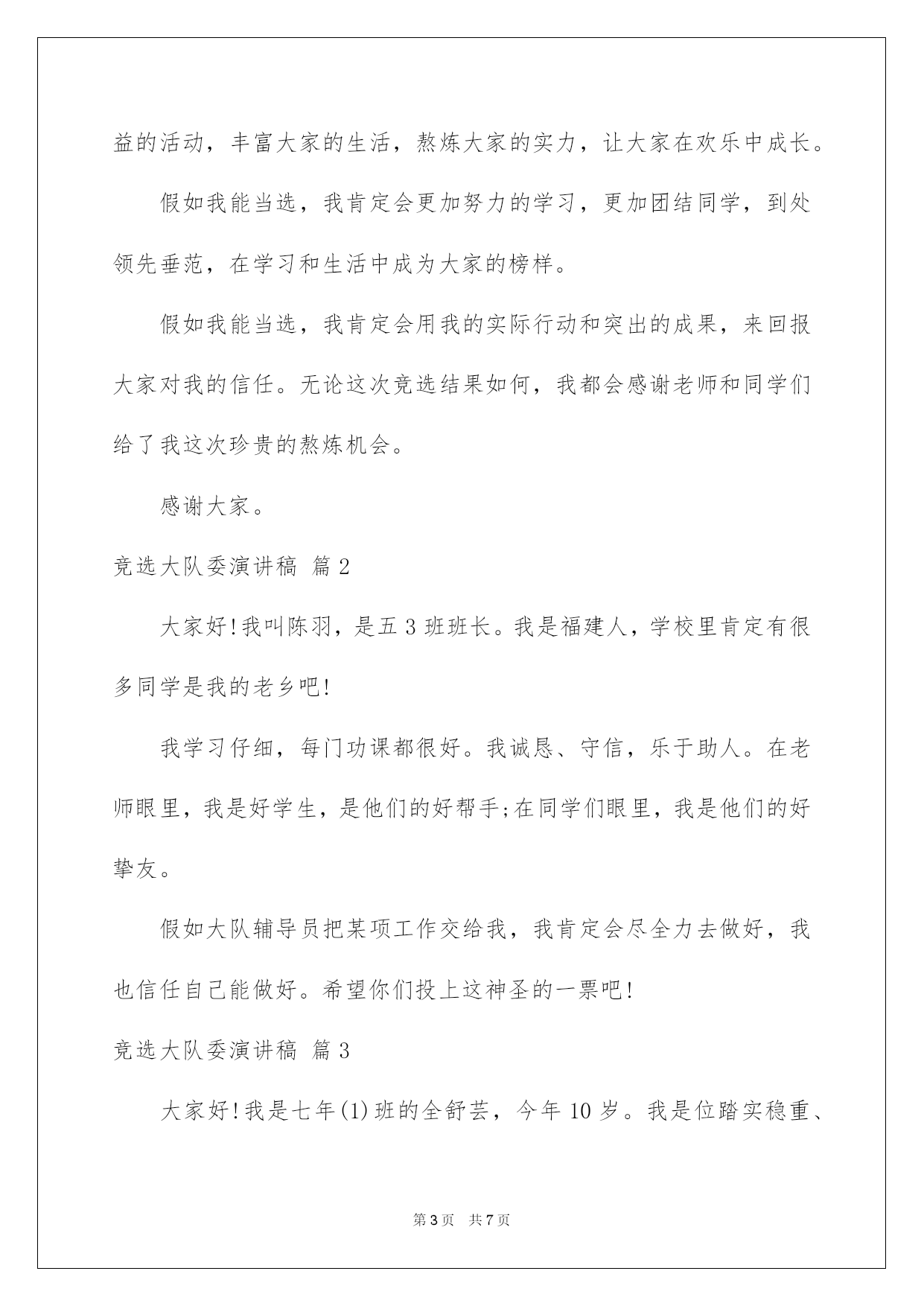 益的活动，丰富大家的生活，熬炼大家的实力，让大家在欢乐中成长。

假如我能当选，我肯定会更加努力的学习，更加团结同学，到处领先垂范，在学习和生活中成为大家的榜样。

假如我能当选，我肯定会用我的实际行动和突出的成果，来回报大家对我的信任。无论这次竞选结果如何，我都会感谢老师和同学们给了我这次珍贵的熬炼机会。

感谢大家。

竞选大队委演讲稿 篇2

大家好!我叫陈羽，是五3班班长。我是福建人，学校里肯定有很多同学是我的老乡吧!

我学习仔细，每门功课都很好。我诚恳、守信，乐于助人。在老师眼里，我是好学生，是他们的好帮手;在同学们眼里，我是他们的好挚友。

假如大队辅导员把某项工作交给我，我肯定会尽全力去做好，我也信任自己能做好。希望你们投上这神圣的一票吧!

竞选大队委演讲稿 篇3

大家好!我是七年(1)班的全舒芸，今年10岁。我是位踏实稳重、

第3页 共7页